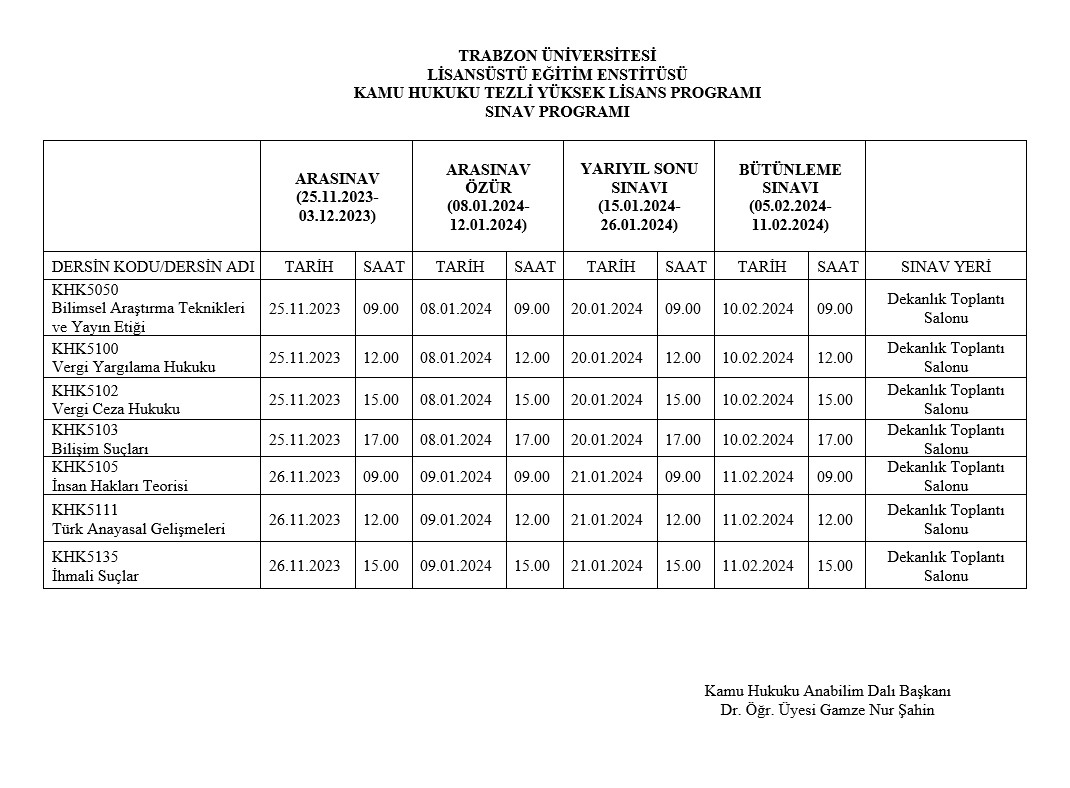 TRABZON ÜNİVERSİTESİ
LİSANSÜSTÜ EĞİTİM ENSTİTÜSÜ
KAMU HUKUKU TEZLİ YÜKSEK LİSANS PROGRAMI
SINAV PROGRAMI

| | ARASINAV (25.11.2023-03.12.2023) | | ARASINAV ÖZÜR (08.01.2024-12.01.2024) | | YARIYIL SONU SINAVI (15.01.2024-26.01.2024) | | BÜTÜNLEME SINAVI (05.02.2024-11.02.2024) | | |
|---|---|---|---|---|---|---|---|---|---|
| DERSİN KODU/DERSİN ADI | TARİH | SAAT | TARİH | SAAT | TARİH | SAAT | TARİH | SAAT | SINAV YERİ |
| KHK5050 Bilimsel Araştırma Teknikleri ve Yayın Etiği | 25.11.2023 | 09.00 | 08.01.2024 | 09.00 | 20.01.2024 | 09.00 | 10.02.2024 | 09.00 | Dekanlık Toplantı Salonu |
| KHK5100 Vergi Yargılama Hukuku | 25.11.2023 | 12.00 | 08.01.2024 | 12.00 | 20.01.2024 | 12.00 | 10.02.2024 | 12.00 | Dekanlık Toplantı Salonu |
| KHK5102 Vergi Ceza Hukuku | 25.11.2023 | 15.00 | 08.01.2024 | 15.00 | 20.01.2024 | 15.00 | 10.02.2024 | 15.00 | Dekanlık Toplantı Salonu |
| KHK5103 Bilişim Suçları | 25.11.2023 | 17.00 | 08.01.2024 | 17.00 | 20.01.2024 | 17.00 | 10.02.2024 | 17.00 | Dekanlık Toplantı Salonu |
| KHK5105 İnsan Hakları Teorisi | 26.11.2023 | 09.00 | 09.01.2024 | 09.00 | 21.01.2024 | 09.00 | 11.02.2024 | 09.00 | Dekanlık Toplantı Salonu |
| KHK5111 Türk Anayasal Gelişmeleri | 26.11.2023 | 12.00 | 09.01.2024 | 12.00 | 21.01.2024 | 12.00 | 11.02.2024 | 12.00 | Dekanlık Toplantı Salonu |
| KHK5135 İhmali Suçlar | 26.11.2023 | 15.00 | 09.01.2024 | 15.00 | 21.01.2024 | 15.00 | 11.02.2024 | 15.00 | Dekanlık Toplantı Salonu |

Kamu Hukuku Anabilim Dalı Başkanı
Dr. Öğr. Üyesi Gamze Nur Şahin